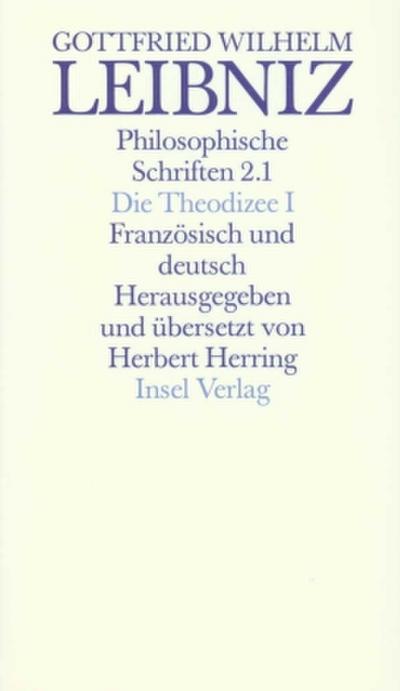 GOTTFRIED WILHELM
LEIBNIZ

Philosophische Schriften 2.1

Die Theodizee I

Französisch und deutsch

Herausgegeben und übersetzt von Herbert Herring

Insel Verlag